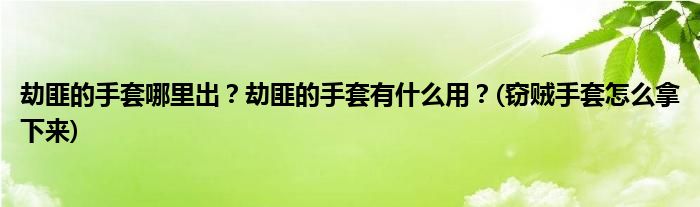 劫匪的手套哪里出？劫匪的手套有什么用？(窃贼手套怎么拿下来)